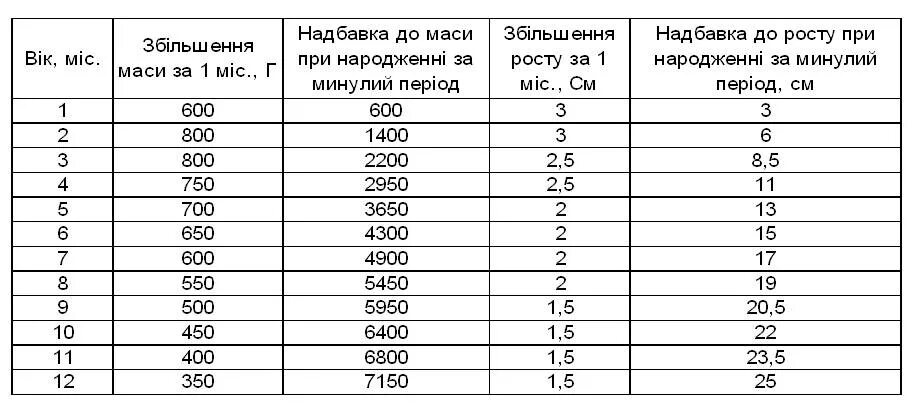 | Вік, міс. | Збільшення маси за 1 міс., Г | Надбавка до маси при народженні за минулий період | Збільшення росту за 1 міс., См | Надбавка до росту при народженні за минулий період, см |
|---|---|---|---|---|
| 1 | 600 | 600 | 3 | 3 |
| 2 | 800 | 1400 | 3 | 6 |
| 3 | 800 | 2200 | 2,5 | 8,5 |
| 4 | 750 | 2950 | 2,5 | 11 |
| 5 | 700 | 3650 | 2 | 13 |
| 6 | 650 | 4300 | 2 | 15 |
| 7 | 600 | 4900 | 2 | 17 |
| 8 | 550 | 5450 | 2 | 19 |
| 9 | 500 | 5950 | 1,5 | 20,5 |
| 10 | 450 | 6400 | 1,5 | 22 |
| 11 | 400 | 6800 | 1,5 | 23,5 |
| 12 | 350 | 7150 | 1,5 | 25 |